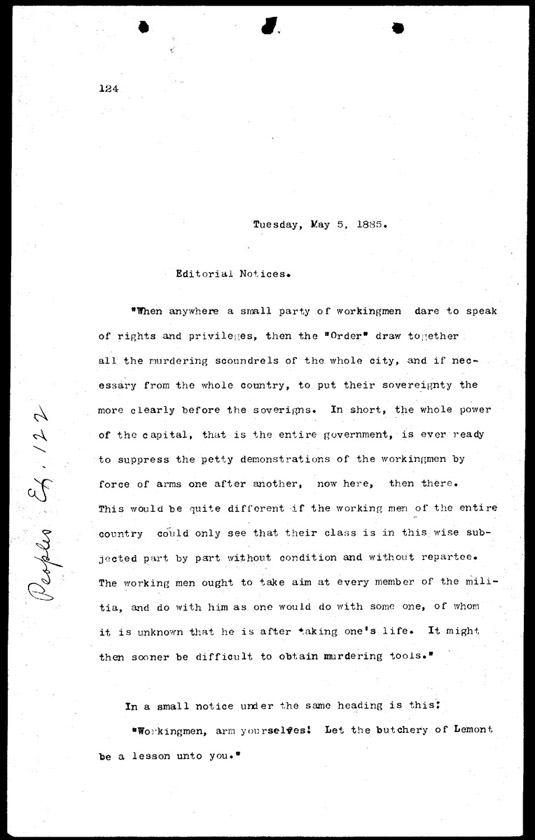 124

Peoples Ex. 122

Tuesday, May 5, 1885.

Editorial Notices.

"When anywhere a small party of workingmen dare to speak of rights and privileges, then the "Order" draw together all the murdering scoundrels of the whole city, and if necessary from the whole country, to put their sovereignty the more clearly before the soverigns. In short, the whole power of the capital, that is the entire government, is ever ready to suppress the petty demonstrations of the workingmen by force of arms one after another, now here, then there. This would be quite different if the working men of the entire country could only see that their class is in this wise subjected part by part without condition and without repartee. The working men ought to take aim at every member of the militia, and do with him as one would do with some one, of whom it is unknown that he is after taking one's life. It might then sooner be difficult to obtain murdering tools."

In a small notice under the same heading is this:

"Workingmen, arm yourselves! Let the butchery of Lemont be a lesson unto you."